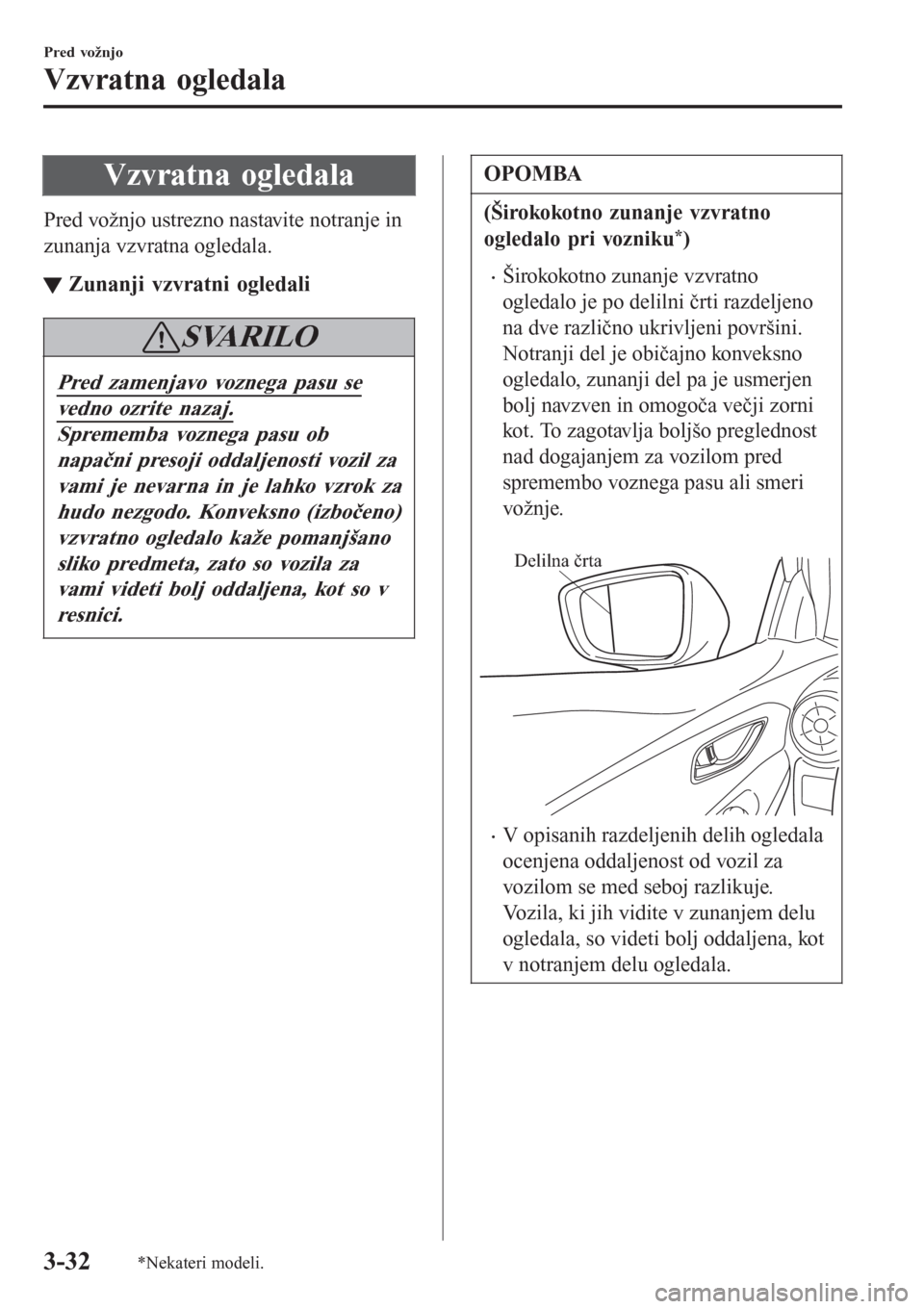 Pred vožnjo

Vzvratna ogledala

Vzvratna ogledala

Pred vožnjo ustrezno nastavite notranje in zunanja vzvratna ogledala.

▼ Zunanji vzvratni ogledali

SVARILO

Pred zamenjavo voznega pasu se vedno ozrite nazaj.
Sprememba voznega pasu ob napačni presoji oddaljenosti vozil za vami je nevarna in je lahko vzrok za hudo nezgodo. Konveksno (izbočeno) vzvratno ogledalo kaže pomanjšano sliko predmeta, zato so vozila za vami videti bolj oddaljena, kot so v resnici.

OPOMBA

(Širokokotno zunanje vzvratno ogledalo pri vozniku*)

• Širokokotno zunanje vzvratno ogledalo je po delilni črti razdeljeno na dve različno ukrivljeni površini. Notranji del je običajno konveksno ogledalo, zunanji del pa je usmerjen bolj navzven in omogoča večji zorni kot. To zagotavlja boljšo preglednost nad dogajanjem za vozilom pred spremembo voznega pasu ali smeri vožnje.

Delilna črta

• V opisanih razdeljenih delih ogledala ocenjena oddaljenost od vozil za vozilom se med seboj razlikuje. Vozila, ki jih vidite v zunanjem delu ogledala, so videti bolj oddaljena, kot v notranjem delu ogledala.

3-32 *Nekateri modeli.

carmanualsonline.info